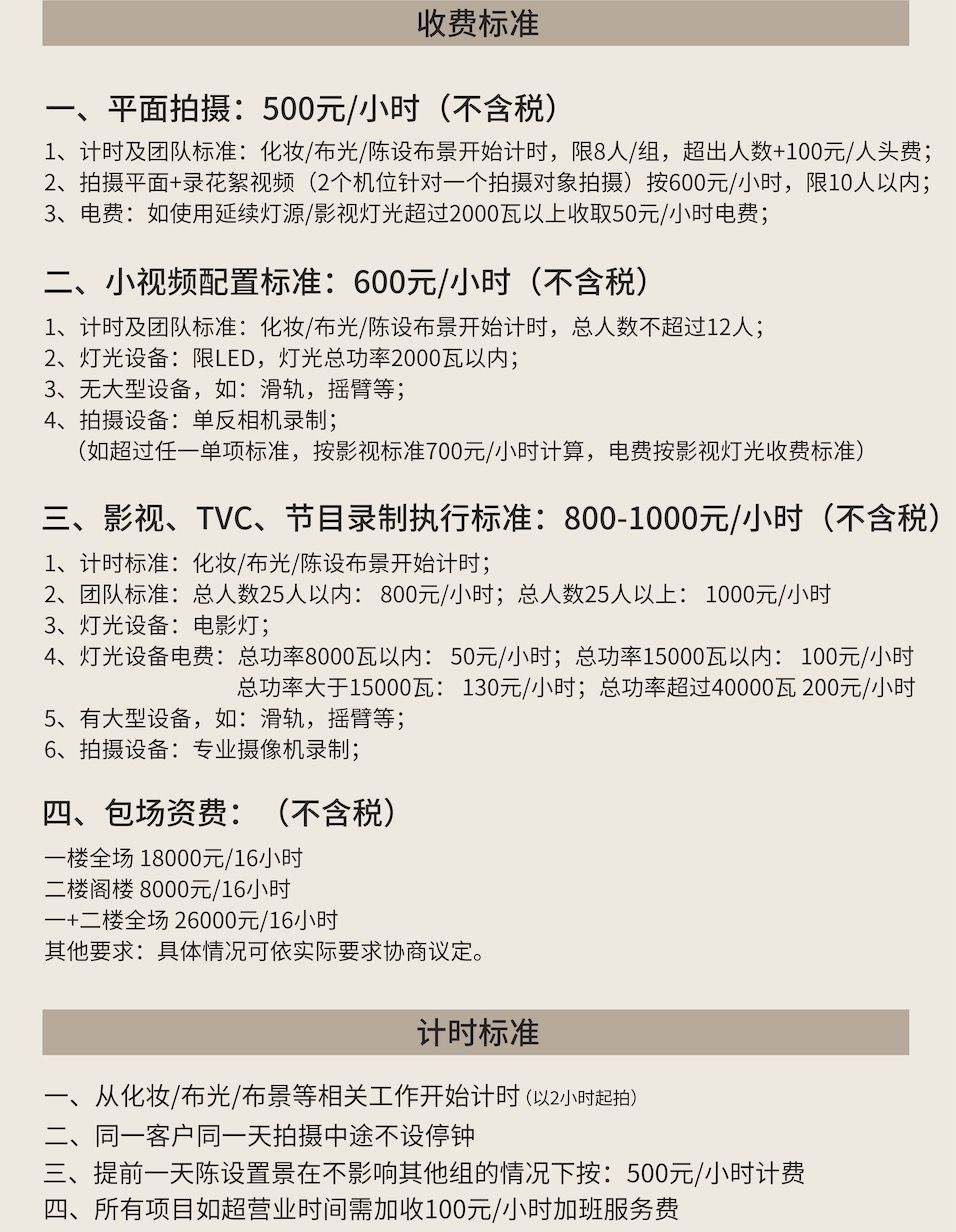 收费标准

一、平面拍摄：500元/小时（不含税）

1、计时及团队标准：化妆/布光/陈设布景开始计时，限8人/组，超出人数+100元/人头费；
2、拍摄平面+录花絮视频（2个机位针对一个拍摄对象拍摄）按600元/小时，限10人以内；
3、电费：如使用延续灯源/影视灯光超过2000瓦以上收取50元/小时电费；

二、小视频配置标准：600元/小时（不含税）

1、计时及团队标准：化妆/布光/陈设布景开始计时，总人数不超过12人；
2、灯光设备：限LED，灯光总功率2000瓦以内；
3、无大型设备，如：滑轨，摇臂等；
4、拍摄设备：单反相机录制；
（如超过任一单项标准，按影视标准700元/小时计算，电费按影视灯光收费标准）

三、影视、TVC、节目录制执行标准：800-1000元/小时（不含税）

1、计时标准：化妆/布光/陈设布景开始计时；
2、团队标准：总人数25人以内： 800元/小时；总人数25人以上： 1000元/小时
3、灯光设备：电影灯；
4、灯光设备电费：总功率8000瓦以内： 50元/小时；总功率15000瓦以内： 100元/小时
总功率大于15000瓦： 130元/小时；总功率超过40000瓦 200元/小时
5、有大型设备，如：滑轨，摇臂等；
6、拍摄设备：专业摄像机录制；

四、包场资费：（不含税）

一楼全场 18000元/16小时
二楼阁楼 8000元/16小时
一+二楼全场 26000元/16小时
其他要求：具体情况可依实际要求协商议定。

计时标准

一、从化妆/布光/布景等相关工作开始计时（以2小时起拍）
二、同一客户同一天拍摄中途不设停钟
三、提前一天陈设置景在不影响其他组的情况下按：500元/小时计费
四、所有项目如超营业时间需加收100元/小时加班服务费